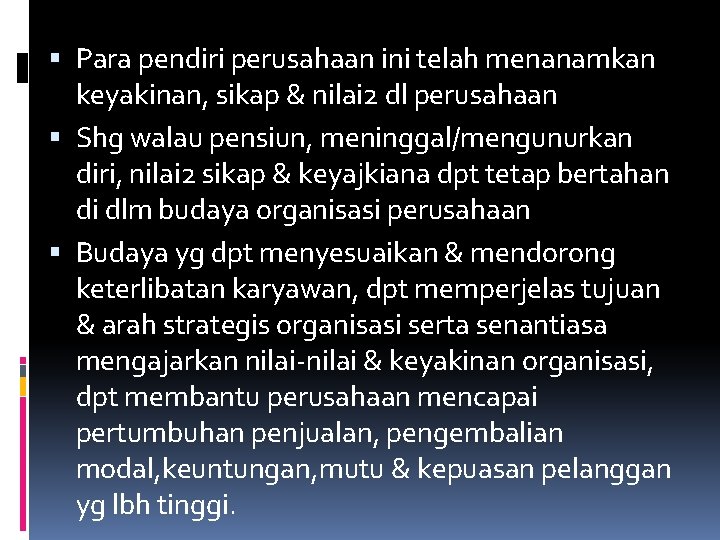 ▪ Para pendiri perusahaan ini telah menanamkan keyakinan, sikap & nilai2 dl perusahaan

▪ Shg walau pensiun, meninggal/mengunurkan diri, nilai2 sikap & keyajkiana dpt tetap bertahan di dlm budaya organisasi perusahaan

▪ Budaya yg dpt menyesuaikan & mendorong keterlibatan karyawan, dpt memperjelas tujuan & arah strategis organisasi serta senantiasa mengajarkan nilai-nilai & keyakinan organisasi, dpt membantu perusahaan mencapai pertumbuhan penjualan, pengembalian modal,keuntungan,mutu & kepuasan pelanggan yg lbh tinggi.